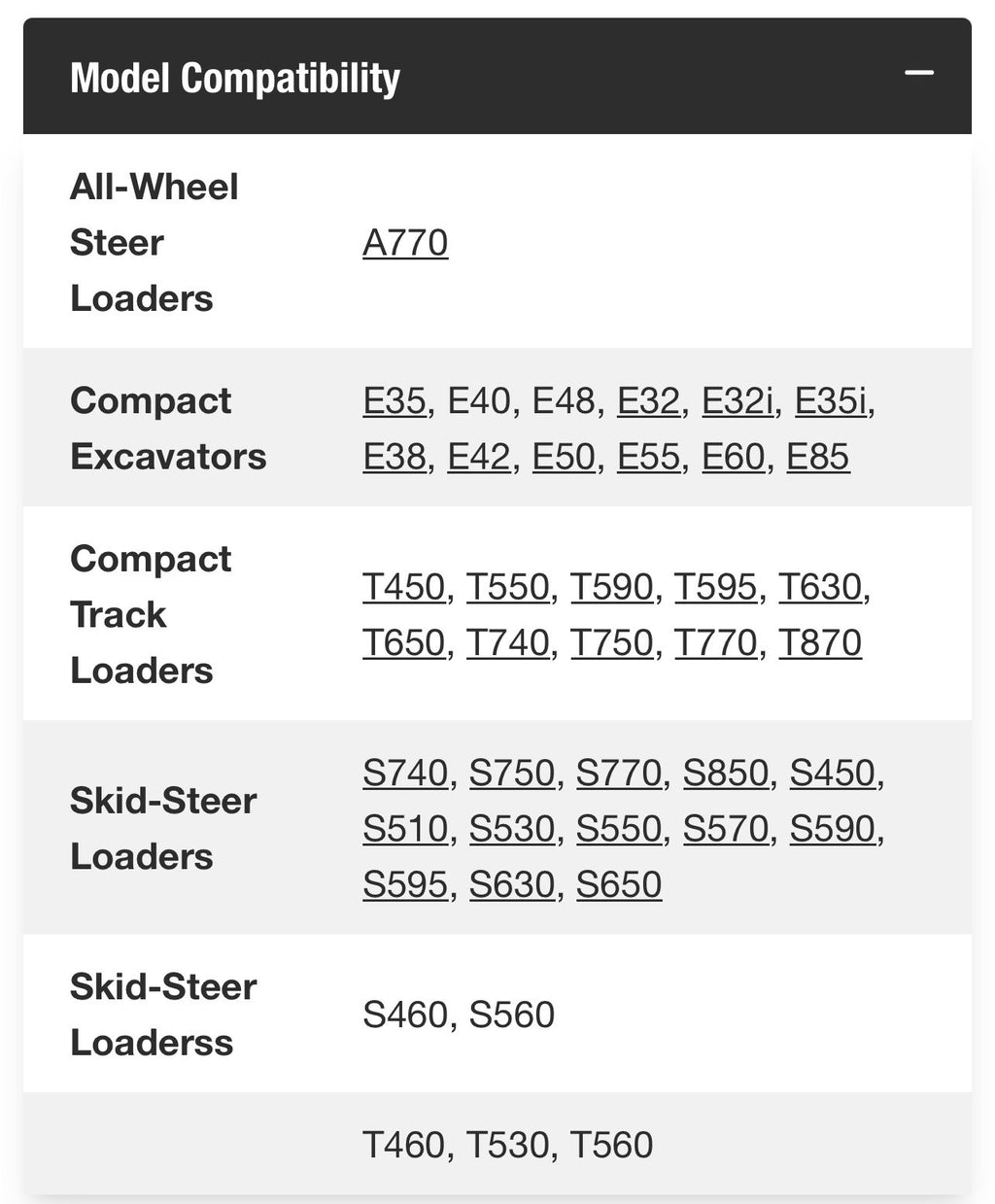 Model Compatibility —

| | |
|---|---|
| All-Wheel Steer Loaders | A770 |
| Compact Excavators | E35, E40, E48, E32, E32i, E35i, E38, E42, E50, E55, E60, E85 |
| Compact Track Loaders | T450, T550, T590, T595, T630, T650, T740, T750, T770, T870 |
| Skid-Steer Loaders | S740, S750, S770, S850, S450, S510, S530, S550, S570, S590, S595, S630, S650 |
| Skid-Steer Loaderss | S460, S560 |
| | T460, T530, T560 |